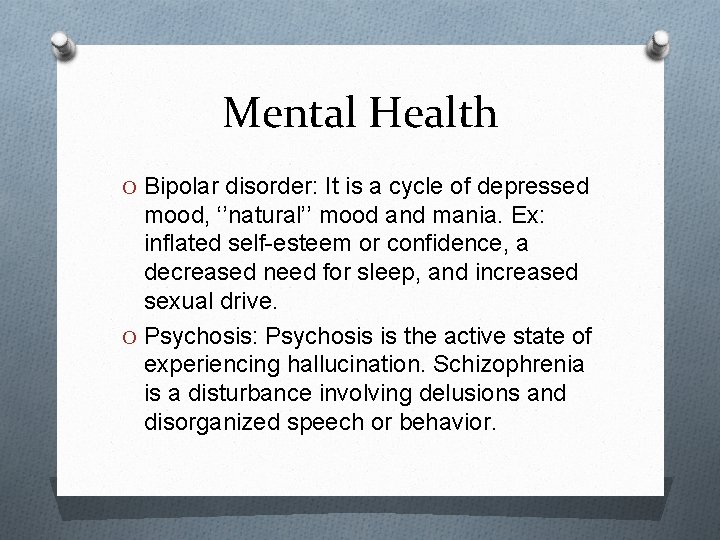 Mental Health

O Bipolar disorder: It is a cycle of depressed mood, ‘’natural’’ mood and mania. Ex: inflated self-esteem or confidence, a decreased need for sleep, and increased sexual drive.

O Psychosis: Psychosis is the active state of experiencing hallucination. Schizophrenia is a disturbance involving delusions and disorganized speech or behavior.